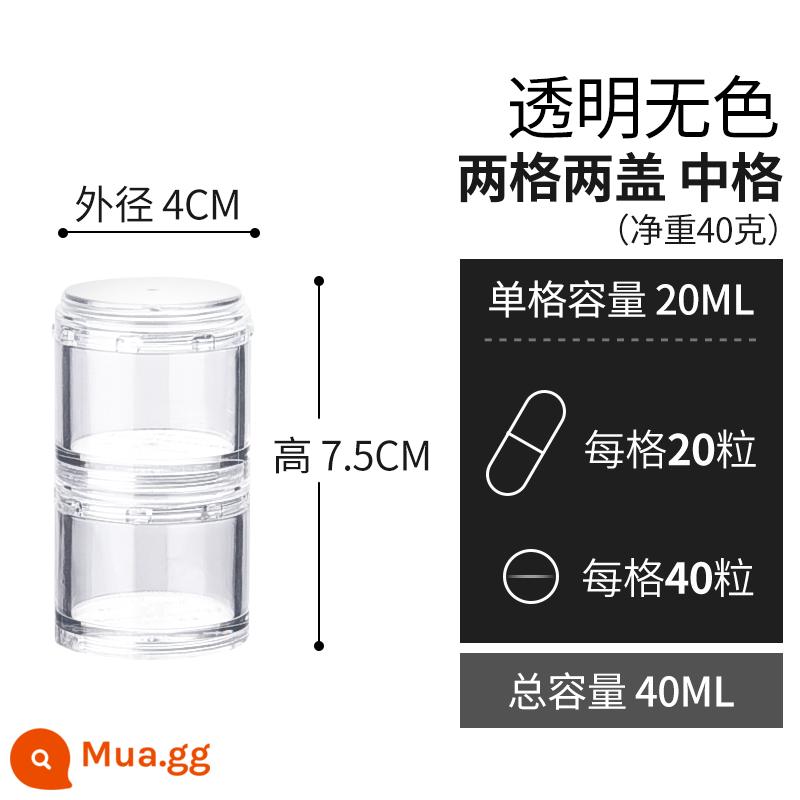 透明无色
两格两盖 中格
（净重40克）

外径 4CM

高 7.5CM

单格容量 20ML

每格20粒

每格40粒

总容量 40ML

Mua.gg